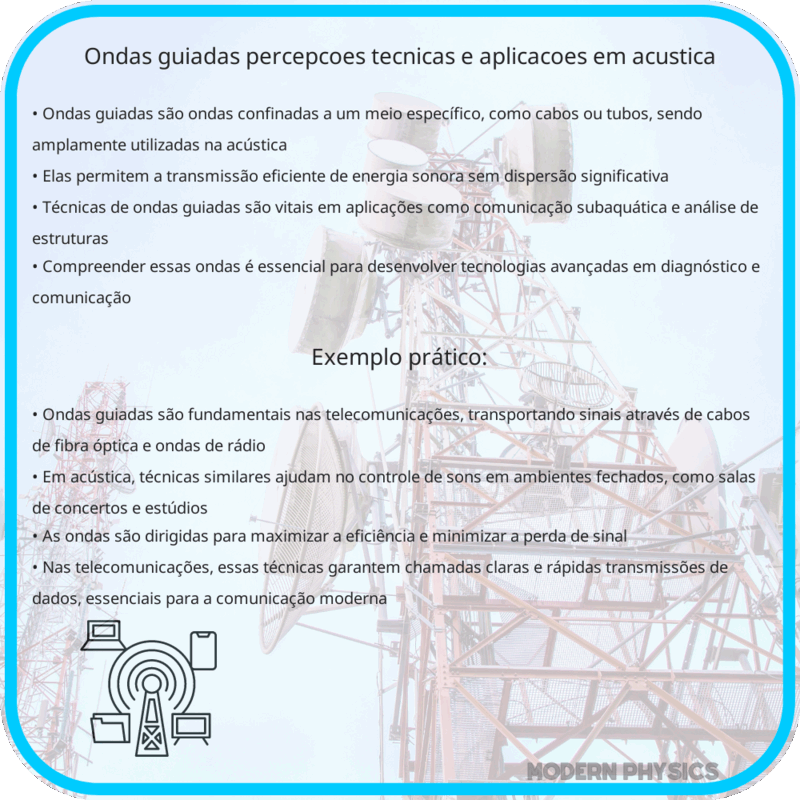 Ondas guiadas percepcoes tecnicas e aplicacoes em acustica

• Ondas guiadas são ondas confinadas a um meio específico, como cabos ou tubos, sendo amplamente utilizadas na acústica
• Elas permitem a transmissão eficiente de energia sonora sem dispersão significativa
• Técnicas de ondas guiadas são vitais em aplicações como comunicação subaquática e análise de estruturas
• Compreender essas ondas é essencial para desenvolver tecnologias avançadas em diagnóstico e comunicação

Exemplo prático:

• Ondas guiadas são fundamentais nas telecomunicações, transportando sinais através de cabos de fibra óptica e ondas de rádio
• Em acústica, técnicas similares ajudam no controle de sons em ambientes fechados, como salas de concertos e estúdios
• As ondas são dirigidas para maximizar a eficiência e minimizar a perda de sinal
• Nas telecomunicações, essas técnicas garantem chamadas claras e rápidas transmissões de dados, essenciais para a comunicação moderna

MODERN PHYSICS